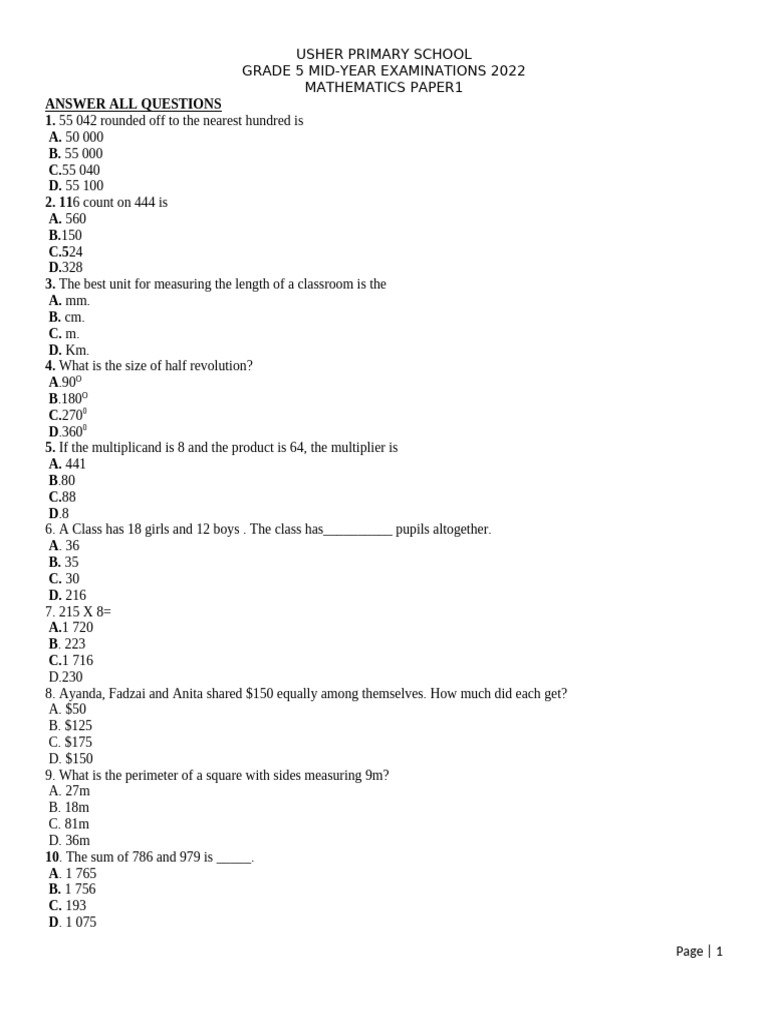 USHER PRIMARY SCHOOL
GRADE 5 MID-YEAR EXAMINATIONS 2022
MATHEMATICS PAPER1

ANSWER ALL QUESTIONS

1. 55 042 rounded off to the nearest hundred is
A. 50 000
B. 55 000
C.55 040
D. 55 100

2. 116 count on 444 is
A. 560
B.150
C.524
D.328

3. The best unit for measuring the length of a classroom is the
A. mm.
B. cm.
C. m.
D. Km.

4. What is the size of half revolution?
A.$90^O$
B.$180^O$
C.$270^0$
D.$360^0$

5. If the multiplicand is 8 and the product is 64, the multiplier is
A. 441
B.80
C.88
D.8

6. A Class has 18 girls and 12 boys . The class has__________ pupils altogether.
A. 36
B. 35
C. 30
D. 216

7. 215 X 8=
A.1 720
B. 223
C.1 716
D.230

8. Ayanda, Fadzai and Anita shared $150 equally among themselves. How much did each get?
A. $50
B. $125
C. $175
D. $150

9. What is the perimeter of a square with sides measuring 9m?
A. 27m
B. 18m
C. 81m
D. 36m

10. The sum of 786 and 979 is _____.
A. 1 765
B. 1 756
C. 193
D. 1 075

Page | 1